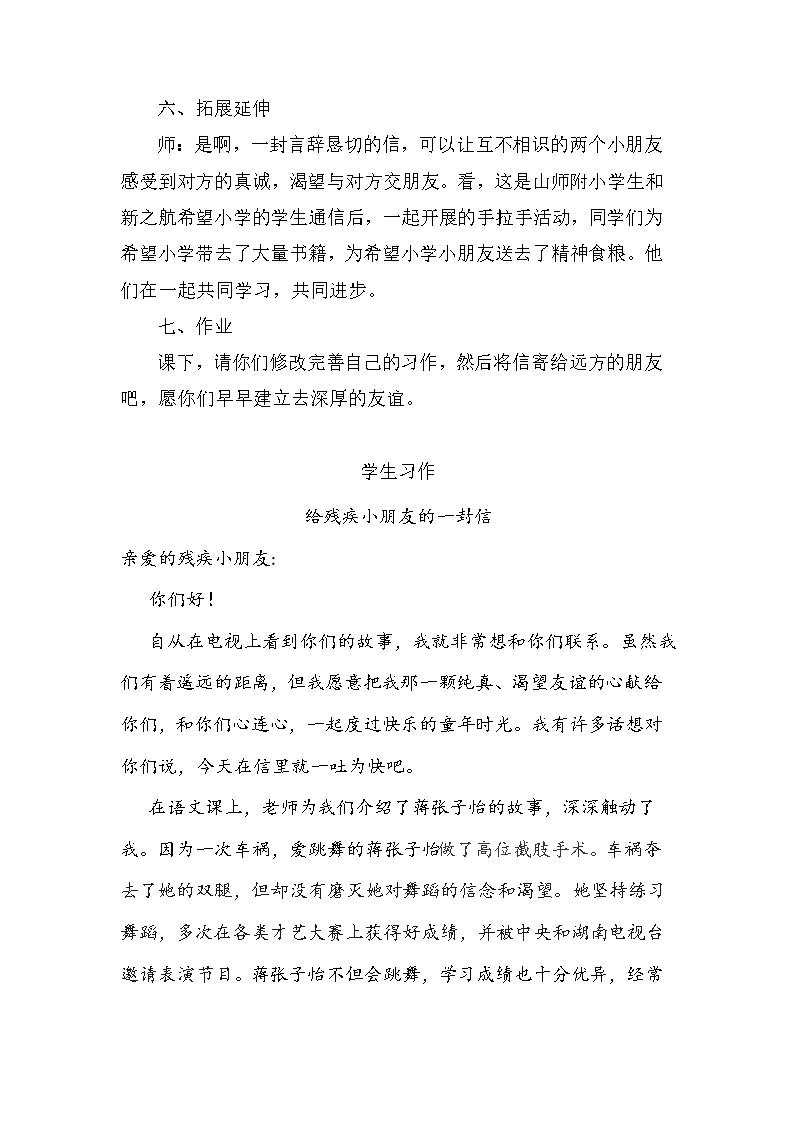 六、拓展延伸

师：是啊，一封言辞恳切的信，可以让互不相识的两个小朋友感受到对方的真诚，渴望与对方交朋友。看，这是山师附小学生和新之航希望小学的学生通信后，一起开展的手拉手活动，同学们为希望小学带去了大量书籍，为希望小学小朋友送去了精神食粮。他们在一起共同学习，共同进步。

七、作业

课下，请你们修改完善自己的习作，然后将信寄给远方的朋友吧，愿你们早早建立去深厚的友谊。

学生习作

给残疾小朋友的一封信

亲爱的残疾小朋友:

你们好!

自从在电视上看到你们的故事，我就非常想和你们联系。虽然我们有着遥远的距离，但我愿意把我那一颗纯真、渴望友谊的心献给你们，和你们心连心，一起度过快乐的童年时光。我有许多话想对你们说，今天在信里就一吐为快吧。

在语文课上，老师为我们介绍了蒋张子怡的故事，深深触动了我。因为一次车祸，爱跳舞的蒋张子怡做了高位截肢手术。车祸夺去了她的双腿，但却没有磨灭她对舞蹈的信念和渴望。她坚持练习舞蹈，多次在各类才艺大赛上获得好成绩，并被中央和湖南电视台邀请表演节目。蒋张子怡不但会跳舞，学习成绩也十分优异，经常